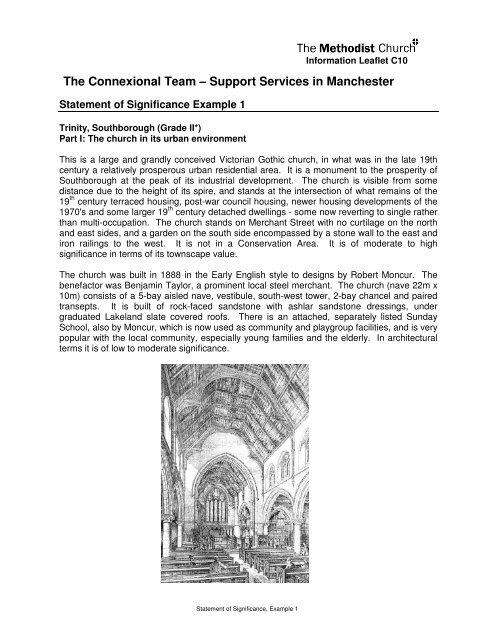 The Methodist Church
Information Leaflet C10

The Connexional Team – Support Services in Manchester

Statement of Significance Example 1

Trinity, Southborough (Grade II*)
Part I: The church in its urban environment

This is a large and grandly conceived Victorian Gothic church, in what was in the late 19th century a relatively prosperous urban residential area. It is a monument to the prosperity of Southborough at the peak of its industrial development. The church is visible from some distance due to the height of its spire, and stands at the intersection of what remains of the 19$^{th}$ century terraced housing, post-war council housing, newer housing developments of the 1970's and some larger 19$^{th}$ century detached dwellings - some now reverting to single rather than multi-occupation. The church stands on Merchant Street with no curtilage on the north and east sides, and a garden on the south side encompassed by a stone wall to the east and iron railings to the west. It is not in a Conservation Area. It is of moderate to high significance in terms of its townscape value.

The church was built in 1888 in the Early English style to designs by Robert Moncur. The benefactor was Benjamin Taylor, a prominent local steel merchant. The church (nave 22m x 10m) consists of a 5-bay aisled nave, vestibule, south-west tower, 2-bay chancel and paired transepts. It is built of rock-faced sandstone with ashlar sandstone dressings, under graduated Lakeland slate covered roofs. There is an attached, separately listed Sunday School, also by Moncur, which is now used as community and playgroup facilities, and is very popular with the local community, especially young families and the elderly. In architectural terms it is of low to moderate significance.

Statement of Significance, Example 1